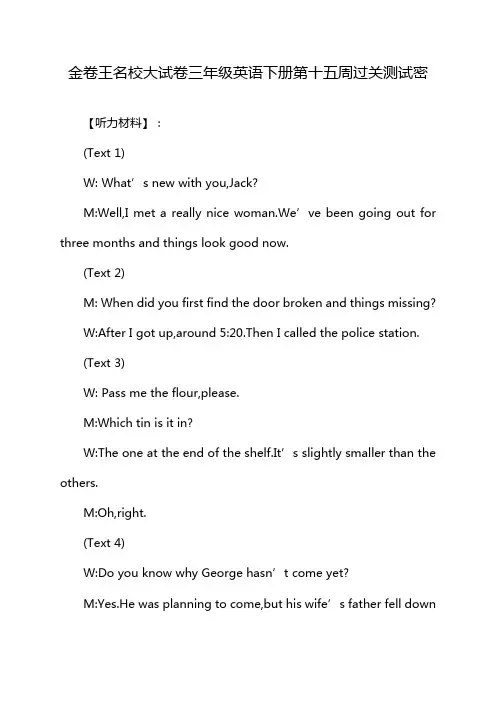 金卷王名校大试卷三年级英语下册第十五周过关测试密

【听力材料】：

(Text 1)

W: What’s new with you,Jack?

M:Well,I met a really nice woman.We’ve been going out for three months and things look good now.

(Text 2)

M: When did you first find the door broken and things missing?

W:After I got up,around 5:20.Then I called the police station.

(Text 3)

W: Pass me the flour,please.

M:Which tin is it in?

W:The one at the end of the shelf.It’s slightly smaller than the others.

M:Oh,right.

(Text 4)

W:Do you know why George hasn’t come yet?

M:Yes.He was planning to come,but his wife’s father fell down